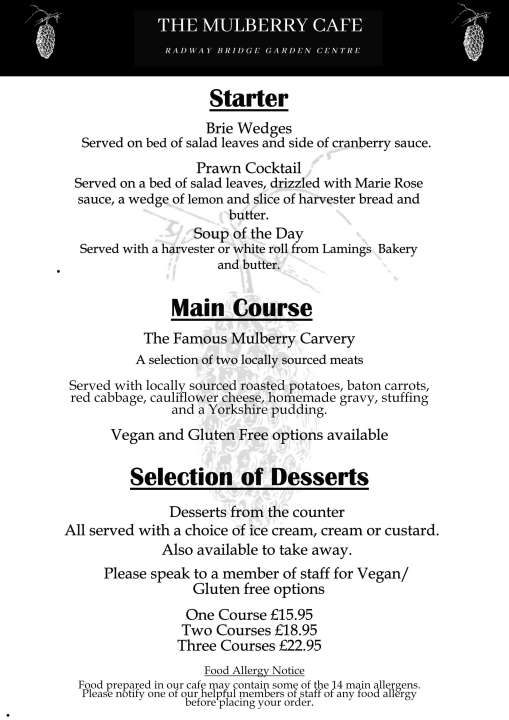 THE MULBERRY CAFE

RADWAY BRIDGE GARDEN CENTRE

Starter

Brie Wedges
Served on bed of salad leaves and side of cranberry sauce.

Prawn Cocktail
Served on a bed of salad leaves, drizzled with Marie Rose sauce, a wedge of lemon and slice of harvester bread and butter.

Soup of the Day
Served with a harvester or white roll from Lamings Bakery and butter.

Main Course

The Famous Mulberry Carvery
A selection of two locally sourced meats

Served with locally sourced roasted potatoes, baton carrots, red cabbage, cauliflower cheese, homemade gravy, stuffing and a Yorkshire pudding.

Vegan and Gluten Free options available

Selection of Desserts

Desserts from the counter
All served with a choice of ice cream, cream or custard.
Also available to take away.

Please speak to a member of staff for Vegan/ Gluten free options

One Course £15.95
Two Courses £18.95
Three Courses £22.95

Food Allergy Notice
Food prepared in our cafe may contain some of the 14 main allergens. Please notify one of our helpful members of staff of any food allergy before placing your order.